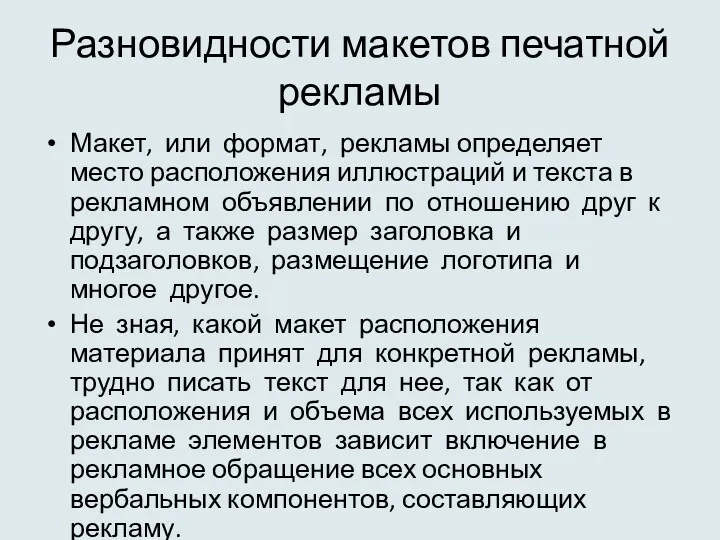 Разновидности макетов печатной рекламы

• Макет, или формат, рекламы определяет место расположения иллюстраций и текста в рекламном объявлении по отношению друг к другу, а также размер заголовка и подзаголовков, размещение логотипа и многое другое.

• Не зная, какой макет расположения материала принят для конкретной рекламы, трудно писать текст для нее, так как от расположения и объема всех используемых в рекламе элементов зависит включение в рекламное обращение всех основных вербальных компонентов, составляющих рекламу.